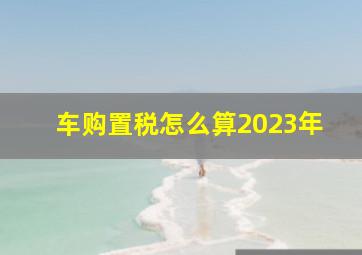 车购置税怎么算2023年